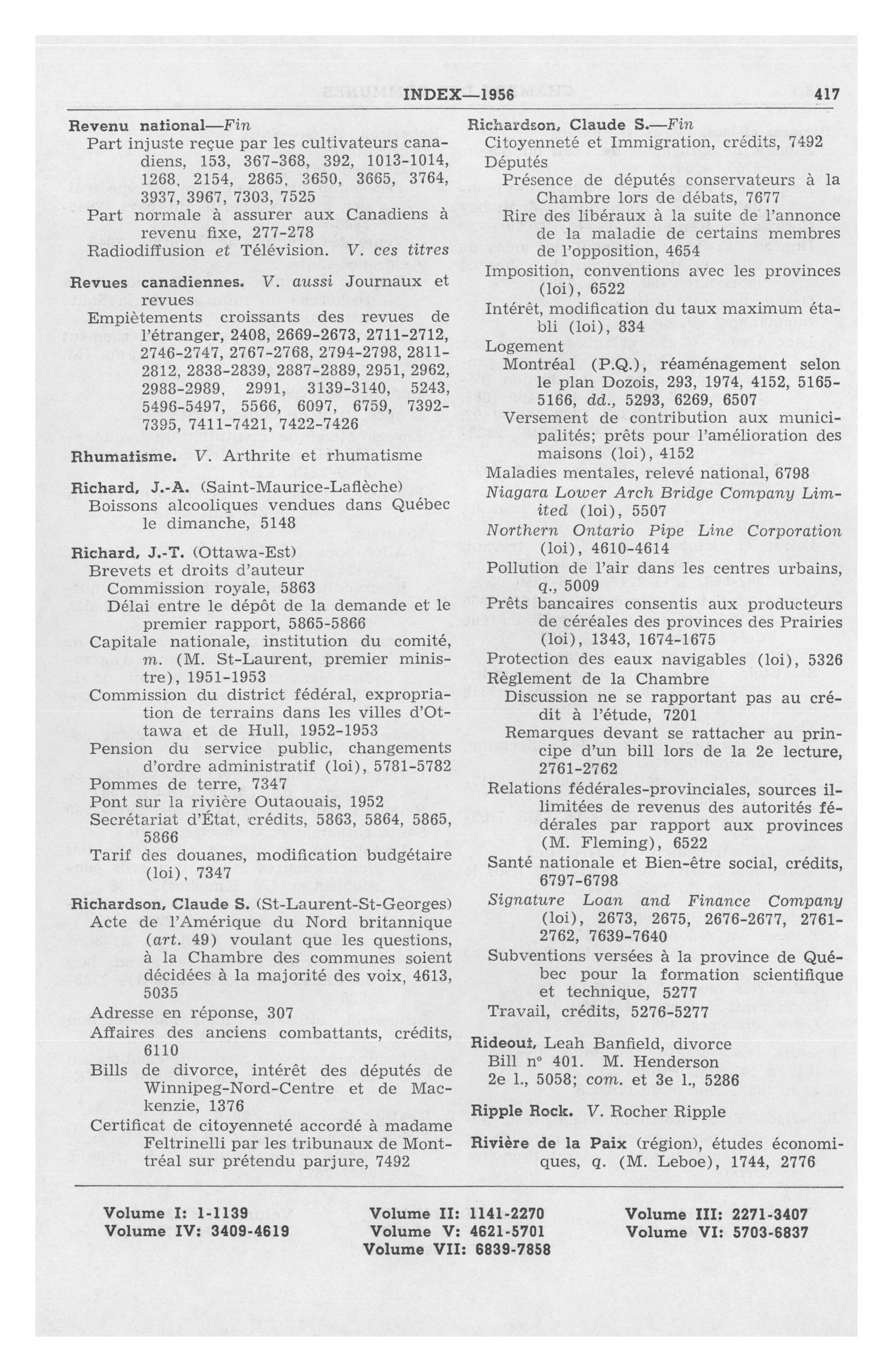 INDEX—1956 417

Revenu national—Fin
Part injuste reçue par les cultivateurs canadiens, 153, 367-368, 392, 1013-1014, 1268, 2154, 2865, 3650, 3665, 3764, 3937, 3967, 7303, 7525
Part normale à assurer aux Canadiens à revenu fixe, 277-278
Radiodiffusion et Télévision. V. ces titres

Revues canadiennes. V. aussi Journaux et revues
Empiètements croissants des revues de l'étranger, 2408, 2669-2673, 2711-2712, 2746-2747, 2767-2768, 2794-2798, 2811-2812, 2838-2839, 2887-2889, 2951, 2962, 2988-2989, 2991, 3139-3140, 5243, 5496-5497, 5566, 6097, 6759, 7392-7395, 7411-7421, 7422-7426

Rhumatisme. V. Arthrite et rhumatisme

Richard, J.-A. (Saint-Maurice-Laflèche)
Boissons alcooliques vendues dans Québec le dimanche, 5148

Richard, J.-T. (Ottawa-Est)
Brevets et droits d'auteur
Commission royale, 5863
Délai entre le dépôt de la demande et le premier rapport, 5865-5866
Capitale nationale, institution du comité, m. (M. St-Laurent, premier ministre), 1951-1953
Commission du district fédéral, expropriation de terrains dans les villes d'Ottawa et de Hull, 1952-1953
Pension du service public, changements d'ordre administratif (loi), 5781-5782
Pommes de terre, 7347
Pont sur la rivière Outaouais, 1952
Secrétariat d'État, crédits, 5863, 5864, 5865, 5866
Tarif des douanes, modification budgétaire (loi), 7347

Richardson, Claude S. (St-Laurent-St-Georges)
Acte de l'Amérique du Nord britannique (art. 49) voulant que les questions, à la Chambre des communes soient décidées à la majorité des voix, 4613, 5035
Adresse en réponse, 307
Affaires des anciens combattants, crédits, 6110
Bills de divorce, intérêt des députés de Winnipeg-Nord-Centre et de Mackenzie, 1376
Certificat de citoyenneté accordé à madame Feltrinelli par les tribunaux de Montréal sur prétendu parjure, 7492

Richardson, Claude S.—Fin
Citoyenneté et Immigration, crédits, 7492
Députés
Présence de députés conservateurs à la Chambre lors de débats, 7677
Rire des libéraux à la suite de l'annonce de la maladie de certains membres de l'opposition, 4654
Imposition, conventions avec les provinces (loi), 6522
Intérêt, modification du taux maximum établi (loi), 834
Logement
Montréal (P.Q.), réaménagement selon le plan Dozois, 293, 1974, 4152, 5165-5166, dd., 5293, 6269, 6507
Versement de contribution aux municipalités; prêts pour l'amélioration des maisons (loi), 4152
Maladies mentales, relevé national, 6798
Niagara Lower Arch Bridge Company Limited (loi), 5507
Northern Ontario Pipe Line Corporation (loi), 4610-4614
Pollution de l'air dans les centres urbains, q., 5009
Prêts bancaires consentis aux producteurs de céréales des provinces des Prairies (loi), 1343, 1674-1675
Protection des eaux navigables (loi), 5326
Règlement de la Chambre
Discussion ne se rapportant pas au crédit à l'étude, 7201
Remarques devant se rattacher au principe d'un bill lors de la 2e lecture, 2761-2762
Relations fédérales-provinciales, sources illimitées de revenus des autorités fédérales par rapport aux provinces (M. Fleming), 6522
Santé nationale et Bien-être social, crédits, 6797-6798
Signature Loan and Finance Company (loi), 2673, 2675, 2676-2677, 2761-2762, 7639-7640
Subventions versées à la province de Québec pour la formation scientifique et technique, 5277
Travail, crédits, 5276-5277

Rideout, Leah Banfield, divorce
Bill nº 401. M. Henderson
2e l., 5058; com. et 3e l., 5286

Ripple Rock. V. Rocher Ripple

Rivière de la Paix (région), études économiques, q. (M. Leboe), 1744, 2776

Volume I: 1-1139
Volume IV: 3409-4619
Volume II: 1141-2270
Volume V: 4621-5701
Volume VII: 6839-7858
Volume III: 2271-3407
Volume VI: 5703-6837